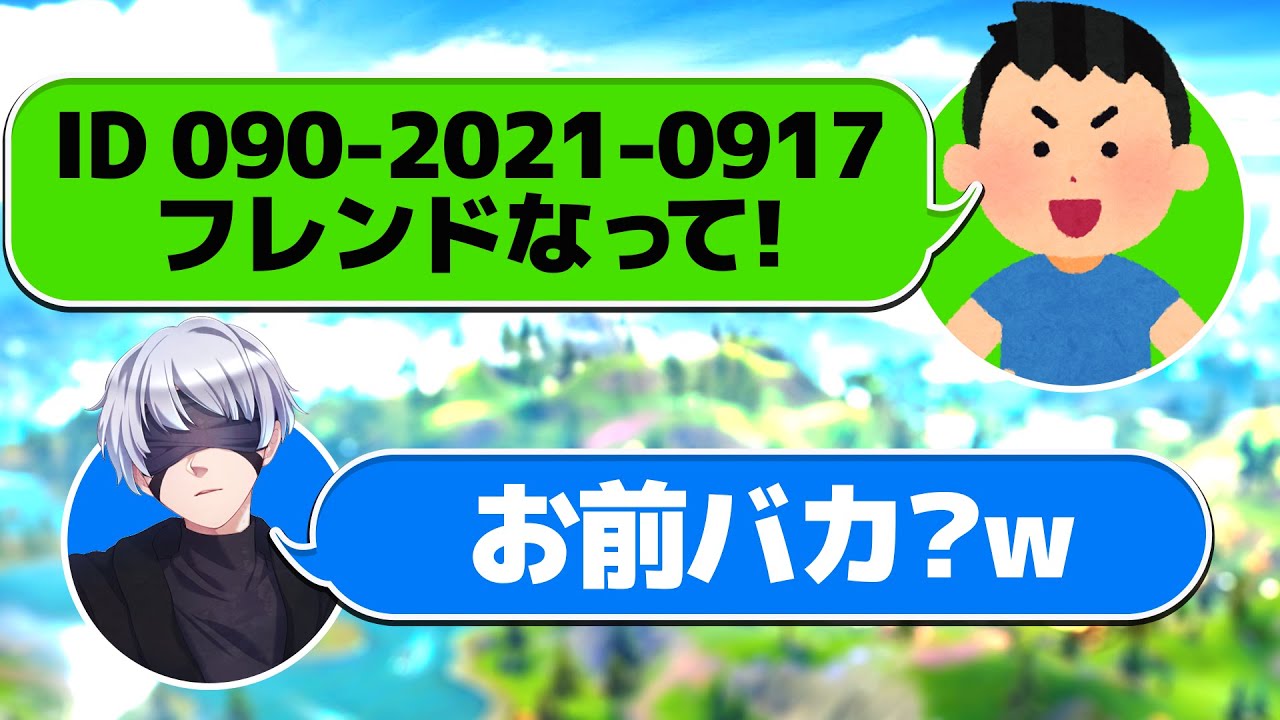 ID 090-2021-0917
フレンドなって!

お前バカ?w